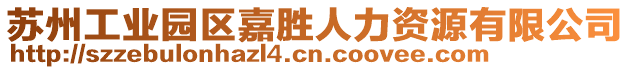 苏州工业园区嘉胜人力资源有限公司
http://szzebulonhazl4.cn.coovee.com